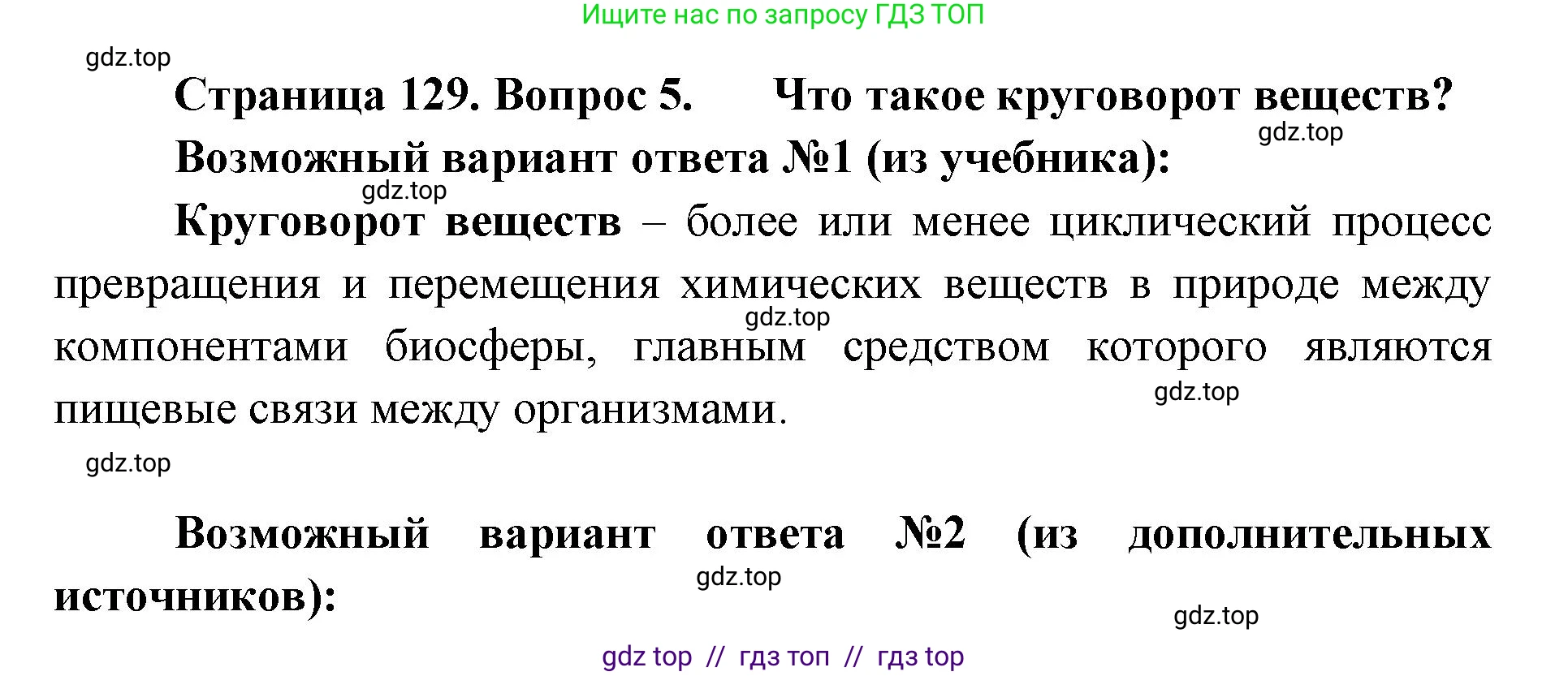 Ищите нас по запросу ГДЗ ТОП

gdz.top

Страница 129. Вопрос 5. Что такое круговорот веществ?

gdz.top

Возможный вариант ответа №1 (из учебника):

gdz.top

Круговорот веществ – более или менее циклический процесс превращения и перемещения химических веществ в природе между компонентами биосферы, главным средством которого являются пищевые связи между организмами.

gdz.top

gdz.top

gdz.top

Возможный вариант ответа №2 (из дополнительных источников):

gdz.top

gdz.top

gdz top // гдз топ // гдз top